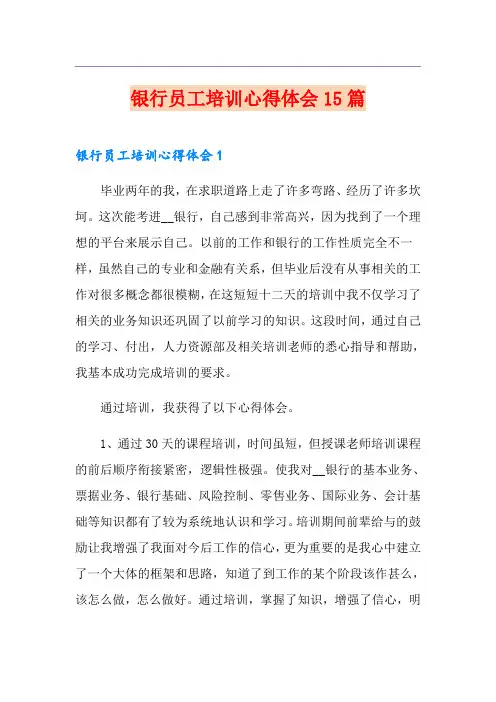 银行员工培训心得体会15篇

银行员工培训心得体会1

毕业两年的我，在求职道路上走了许多弯路、经历了许多坎坷。这次能考进__银行，自己感到非常高兴，因为找到了一个理想的平台来展示自己。以前的工作和银行的工作性质完全不一样，虽然自己的专业和金融有关系，但毕业后没有从事相关的工作对很多概念都很模糊，在这短短十二天的培训中我不仅学习了相关的业务知识还巩固了以前学习的知识。这段时间，通过自己的学习、付出，人力资源部及相关培训老师的悉心指导和帮助，我基本成功完成培训的要求。

通过培训，我获得了以下心得体会。

1、通过30天的课程培训，时间虽短，但授课老师培训课程的前后顺序衔接紧密，逻辑性极强。使我对__银行的基本业务、票据业务、银行基础、风险控制、零售业务、国际业务、会计基础等知识都有了较为系统地认识和学习。培训期间前辈给与的鼓励让我增强了我面对今后工作的信心，更为重要的是我心中建立了一个大体的框架和思路，知道了到工作的某个阶段该作甚么，该怎么做，怎么做好。通过培训，掌握了知识，增强了信心，明